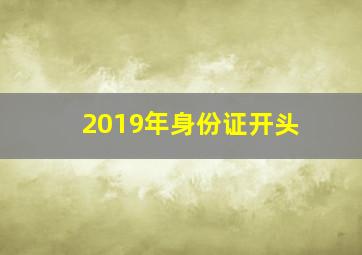 2019年身份证开头